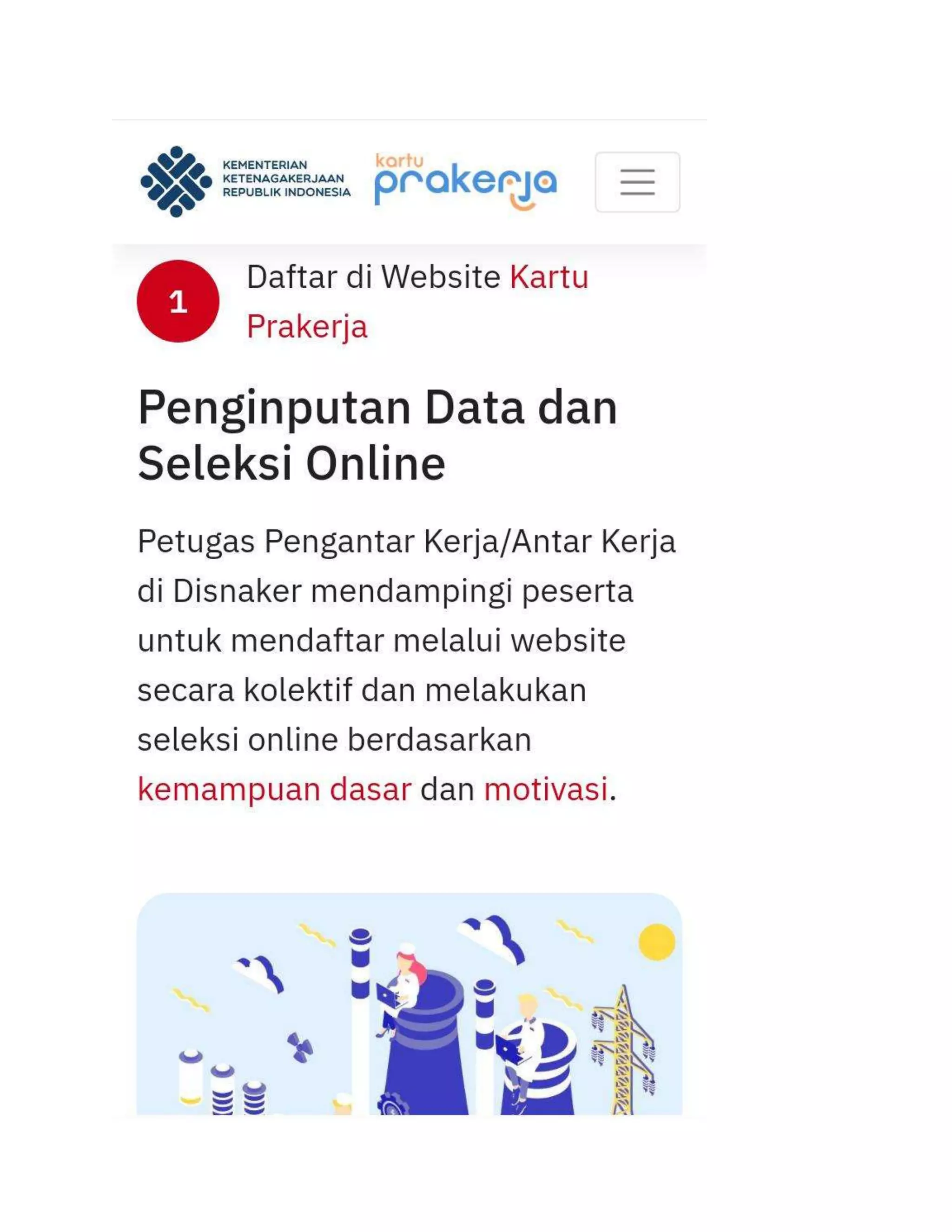 KEMENTERIAN KETENAGAKERJAAN REPUBLIK INDONESIA

kartu prakerja

1

Daftar di Website Kartu Prakerja

Penginputan Data dan Seleksi Online

Petugas Pengantar Kerja/Antar Kerja di Disnaker mendampingi peserta untuk mendaftar melalui website secara kolektif dan melakukan seleksi online berdasarkan kemampuan dasar dan motivasi.